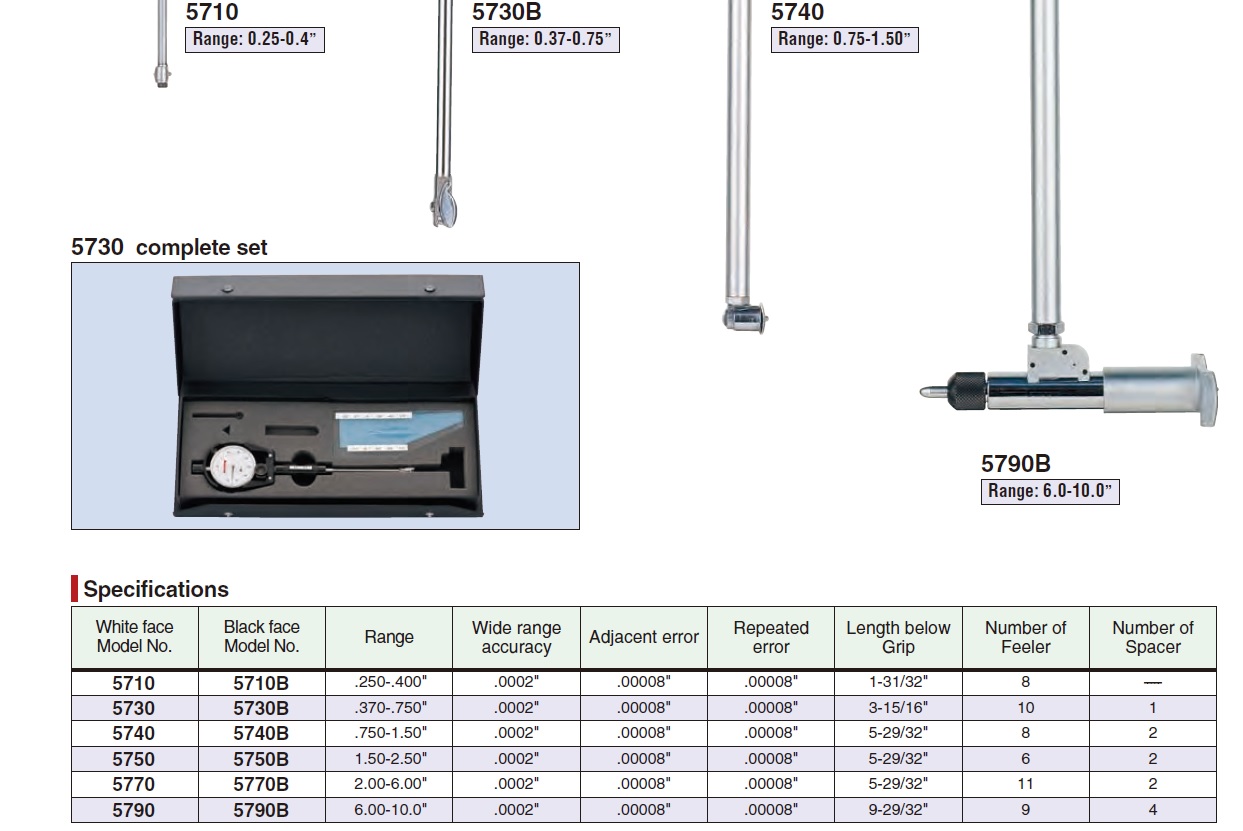 5710
Range: 0.25-0.4"

5730B
Range: 0.37-0.75"

5740
Range: 0.75-1.50"

5730 complete set

5790B
Range: 6.0-10.0"

Specifications

| White face Model No. | Black face Model No. | Range | Wide range accuracy | Adjacent error | Repeated error | Length below Grip | Number of Feeler | Number of Spacer |
|---|---|---|---|---|---|---|---|---|
| 5710 | 5710B | .250-.400" | .0002" | .00008" | .00008" | 1-31/32" | 8 | — |
| 5730 | 5730B | .370-.750" | .0002" | .00008" | .00008" | 3-15/16" | 10 | 1 |
| 5740 | 5740B | .750-1.50" | .0002" | .00008" | .00008" | 5-29/32" | 8 | 2 |
| 5750 | 5750B | 1.50-2.50" | .0002" | .00008" | .00008" | 5-29/32" | 6 | 2 |
| 5770 | 5770B | 2.00-6.00" | .0002" | .00008" | .00008" | 5-29/32" | 11 | 2 |
| 5790 | 5790B | 6.00-10.0" | .0002" | .00008" | .00008" | 9-29/32" | 9 | 4 |